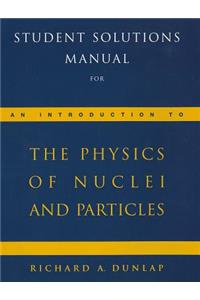 STUDENT SOLUTIONS MANUAL FOR

AN INTRODUCTION TO

THE PHYSICS OF NUCLEI AND PARTICLES

RICHARD A. DUNLAP